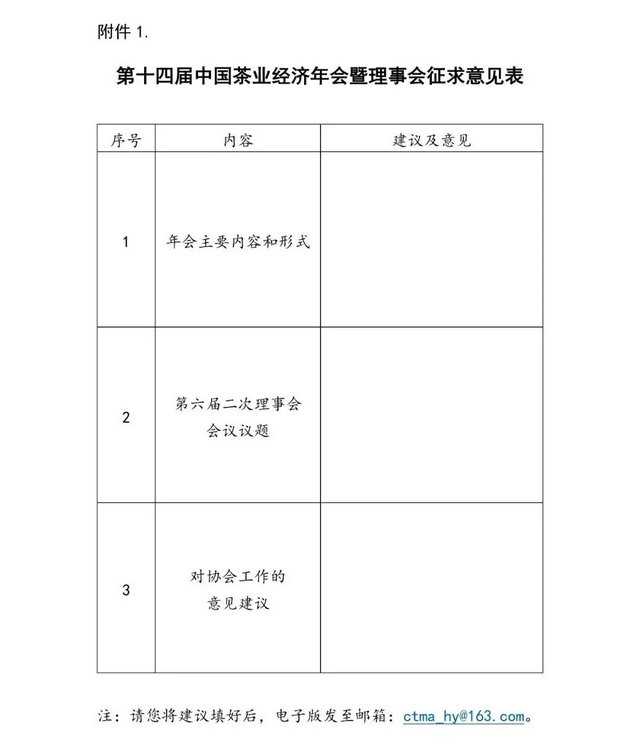 附件 1.

第十四届中国茶业经济年会暨理事会征求意见表

| 序号 | 内容 | 建议及意见 |
|---|---|---|
| 1 | 年会主要内容和形式 | |
| 2 | 第六届二次理事会会议议题 | |
| 3 | 对协会工作的意见建议 | |

注：请您将建议填好后，电子版发至邮箱：ctma_hy@163.com。